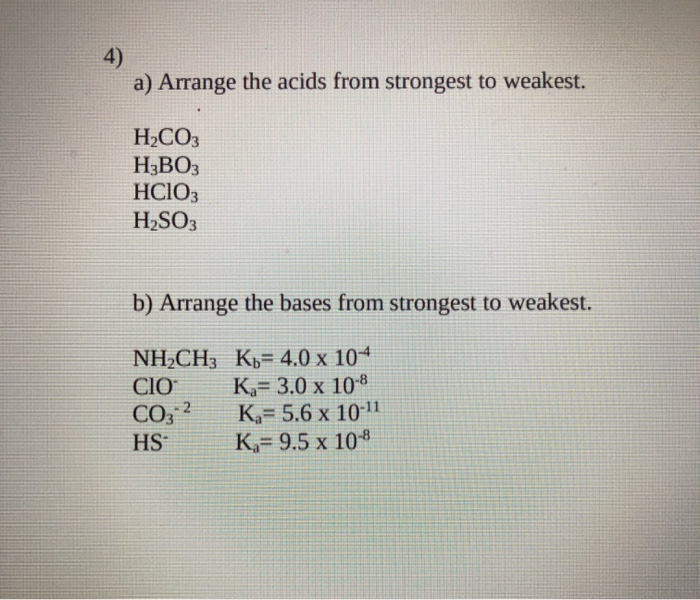 4)

a) Arrange the acids from strongest to weakest.

$H_2CO_3$
$H_3BO_3$
$HClO_3$
$H_2SO_3$

b) Arrange the bases from strongest to weakest.

$NH_2CH_3$ $K_b = 4.0 \times 10^{-4}$
$ClO^-$ $K_a = 3.0 \times 10^{-8}$
$CO_3^{-2}$ $K_a = 5.6 \times 10^{-11}$
$HS^-$ $K_a = 9.5 \times 10^{-8}$